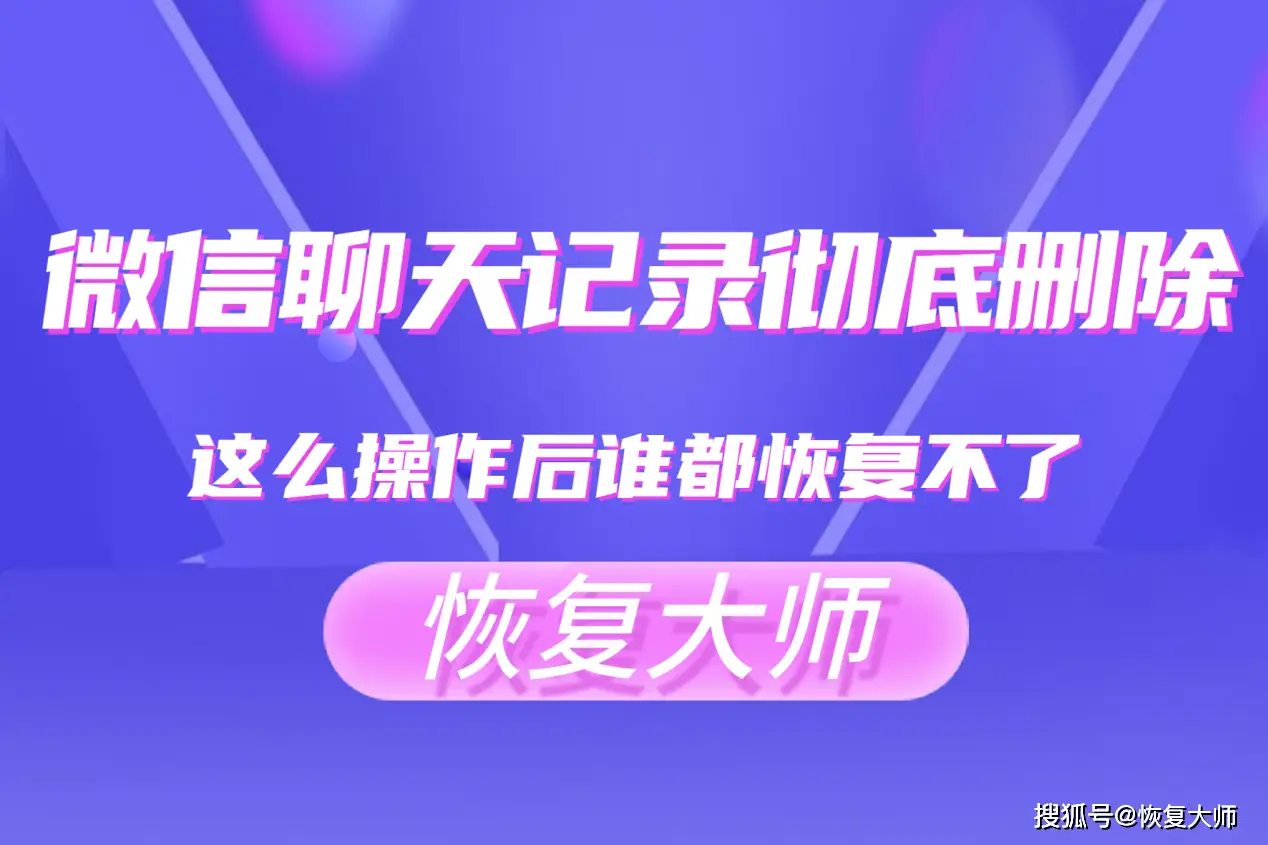 微信聊天记录彻底删除

这么操作后谁都恢复不了

恢复大师

搜狐号@恢复大师